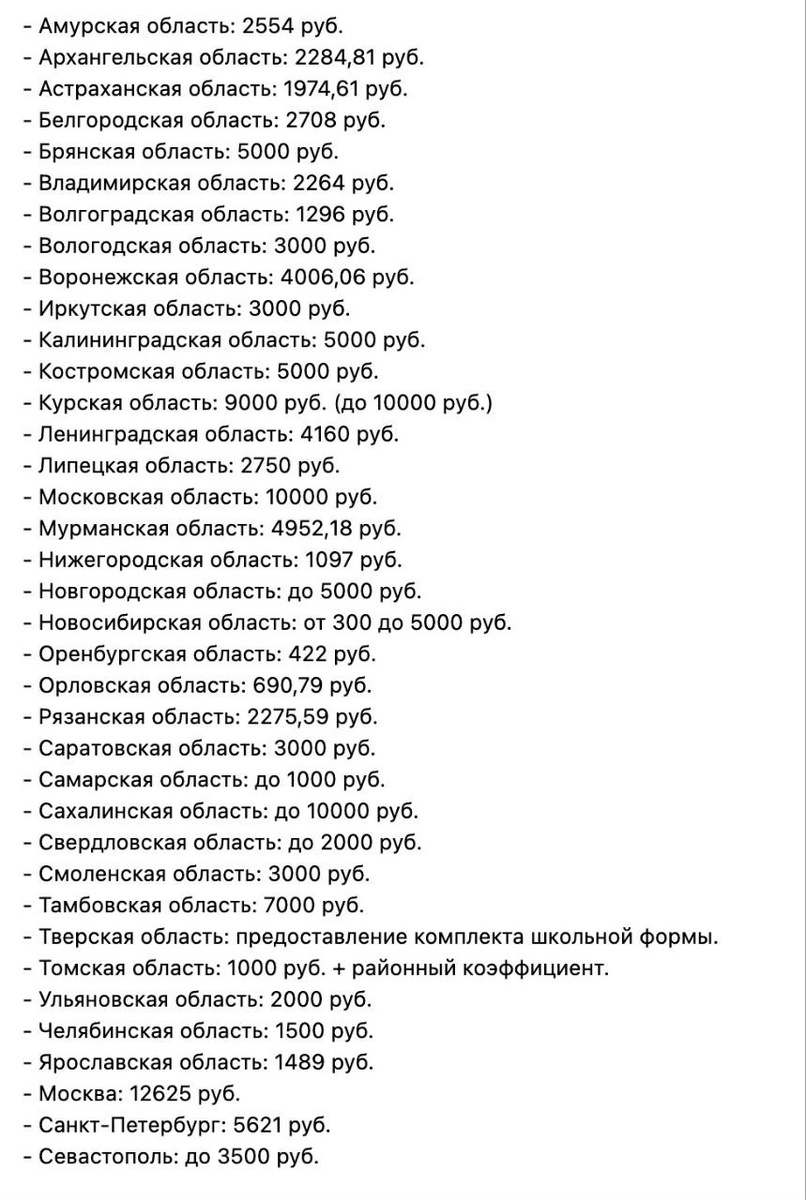 - Амурская область: 2554 руб.
- Архангельская область: 2284,81 руб.
- Астраханская область: 1974,61 руб.
- Белгородская область: 2708 руб.
- Брянская область: 5000 руб.
- Владимирская область: 2264 руб.
- Волгоградская область: 1296 руб.
- Вологодская область: 3000 руб.
- Воронежская область: 4006,06 руб.
- Иркутская область: 3000 руб.
- Калининградская область: 5000 руб.
- Костромская область: 5000 руб.
- Курская область: 9000 руб. (до 10000 руб.)
- Ленинградская область: 4160 руб.
- Липецкая область: 2750 руб.
- Московская область: 10000 руб.
- Мурманская область: 4952,18 руб.
- Нижегородская область: 1097 руб.
- Новгородская область: до 5000 руб.
- Новосибирская область: от 300 до 5000 руб.
- Оренбургская область: 422 руб.
- Орловская область: 690,79 руб.
- Рязанская область: 2275,59 руб.
- Саратовская область: 3000 руб.
- Самарская область: до 1000 руб.
- Сахалинская область: до 10000 руб.
- Свердловская область: до 2000 руб.
- Смоленская область: 3000 руб.
- Тамбовская область: 7000 руб.
- Тверская область: предоставление комплекта школьной формы.
- Томская область: 1000 руб. + районный коэффициент.
- Ульяновская область: 2000 руб.
- Челябинская область: 1500 руб.
- Ярославская область: 1489 руб.
- Москва: 12625 руб.
- Санкт-Петербург: 5621 руб.
- Севастополь: до 3500 руб.